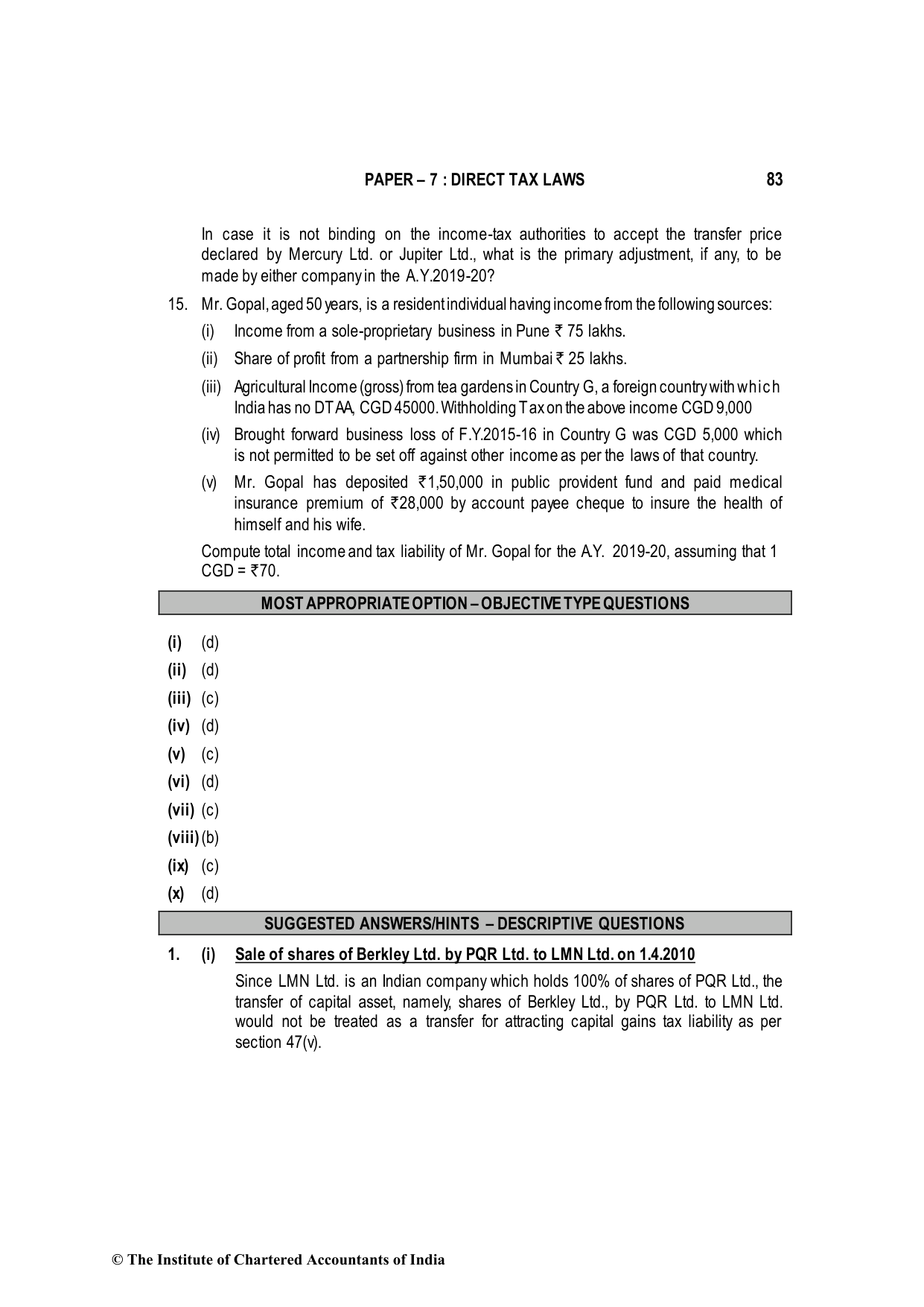 PAPER – 7 : DIRECT TAX LAWS 83

In case it is not binding on the income-tax authorities to accept the transfer price declared by Mercury Ltd. or Jupiter Ltd., what is the primary adjustment, if any, to be made by either company in the A.Y.2019-20?

15. Mr. Gopal, aged 50 years, is a resident individual having income from the following sources:

(i) Income from a sole-proprietary business in Pune ₹ 75 lakhs.

(ii) Share of profit from a partnership firm in Mumbai ₹ 25 lakhs.

(iii) Agricultural Income (gross) from tea gardens in Country G, a foreign country with which India has no DTAA, CGD 45000. Withholding Tax on the above income CGD 9,000

(iv) Brought forward business loss of F.Y.2015-16 in Country G was CGD 5,000 which is not permitted to be set off against other income as per the laws of that country.

(v) Mr. Gopal has deposited ₹1,50,000 in public provident fund and paid medical insurance premium of ₹28,000 by account payee cheque to insure the health of himself and his wife.

Compute total income and tax liability of Mr. Gopal for the A.Y. 2019-20, assuming that 1 CGD = ₹70.

MOST APPROPRIATE OPTION – OBJECTIVE TYPE QUESTIONS

(i) (d)
(ii) (d)
(iii) (c)
(iv) (d)
(v) (c)
(vi) (d)
(vii) (c)
(viii) (b)
(ix) (c)
(x) (d)

SUGGESTED ANSWERS/HINTS – DESCRIPTIVE QUESTIONS

1. (i) Sale of shares of Berkley Ltd. by PQR Ltd. to LMN Ltd. on 1.4.2010

Since LMN Ltd. is an Indian company which holds 100% of shares of PQR Ltd., the transfer of capital asset, namely, shares of Berkley Ltd., by PQR Ltd. to LMN Ltd. would not be treated as a transfer for attracting capital gains tax liability as per section 47(v).

© The Institute of Chartered Accountants of India